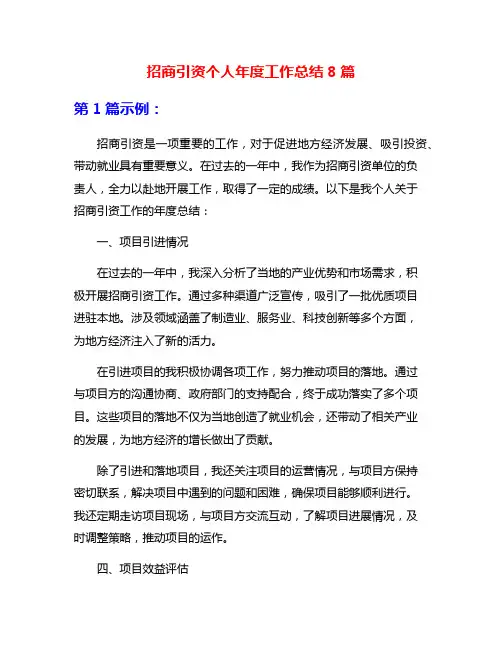 招商引资个人年度工作总结 8 篇

第 1 篇示例：

招商引资是一项重要的工作，对于促进地方经济发展、吸引投资、带动就业具有重要意义。在过去的一年中，我作为招商引资单位的负责人，全力以赴地开展工作，取得了一定的成绩。以下是我个人关于招商引资工作的年度总结：

一、项目引进情况

在过去的一年中，我深入分析了当地的产业优势和市场需求，积极开展招商引资工作。通过多种渠道广泛宣传，吸引了一批优质项目进驻本地。涉及领域涵盖了制造业、服务业、科技创新等多个方面，为地方经济注入了新的活力。

在引进项目的我积极协调各项工作，努力推动项目的落地。通过与项目方的沟通协商、政府部门的支持配合，终于成功落实了多个项目。这些项目的落地不仅为当地创造了就业机会，还带动了相关产业的发展，为地方经济的增长做出了贡献。

除了引进和落地项目，我还关注项目的运营情况，与项目方保持密切联系，解决项目中遇到的问题和困难，确保项目能够顺利进行。我还定期走访项目现场，与项目方交流互动，了解项目进展情况，及时调整策略，推动项目的运作。

四、项目效益评估